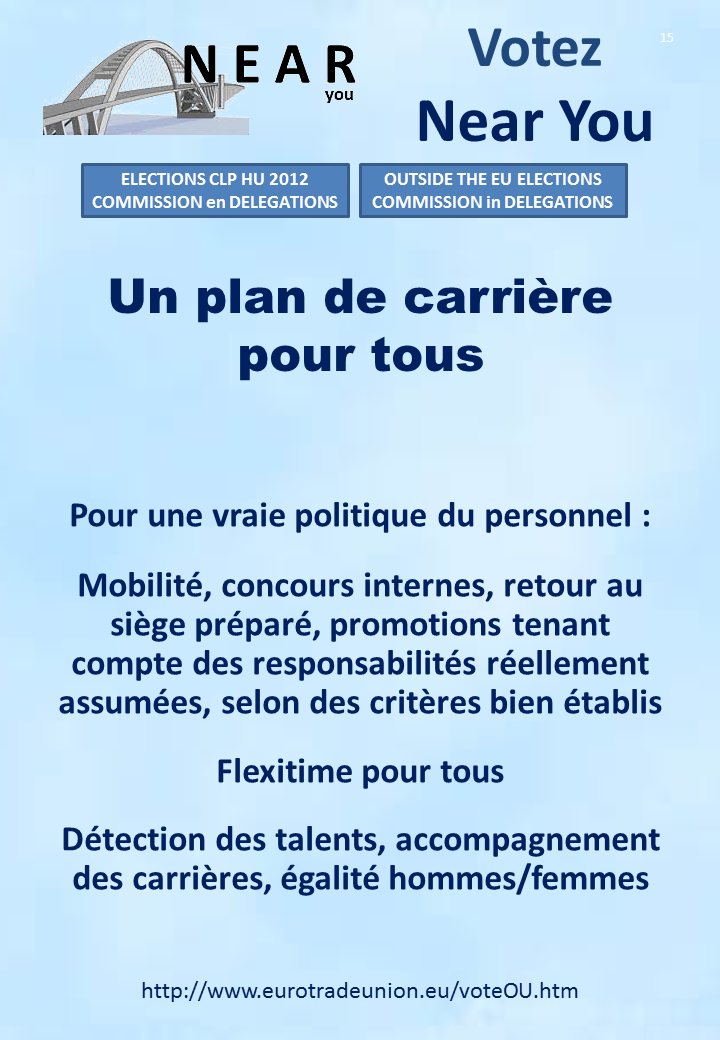 NEAR
you

Votez
Near You

15

ELECTIONS CLP HU 2012
COMMISSION en DELEGATIONS

OUTSIDE THE EU ELECTIONS
COMMISSION in DELEGATIONS

Un plan de carrière pour tous

Pour une vraie politique du personnel :

Mobilité, concours internes, retour au siège préparé, promotions tenant compte des responsabilités réellement assumées, selon des critères bien établis

Flexitime pour tous

Détection des talents, accompagnement des carrières, égalité hommes/femmes

http://www.eurotradeunion.eu/voteOU.htm